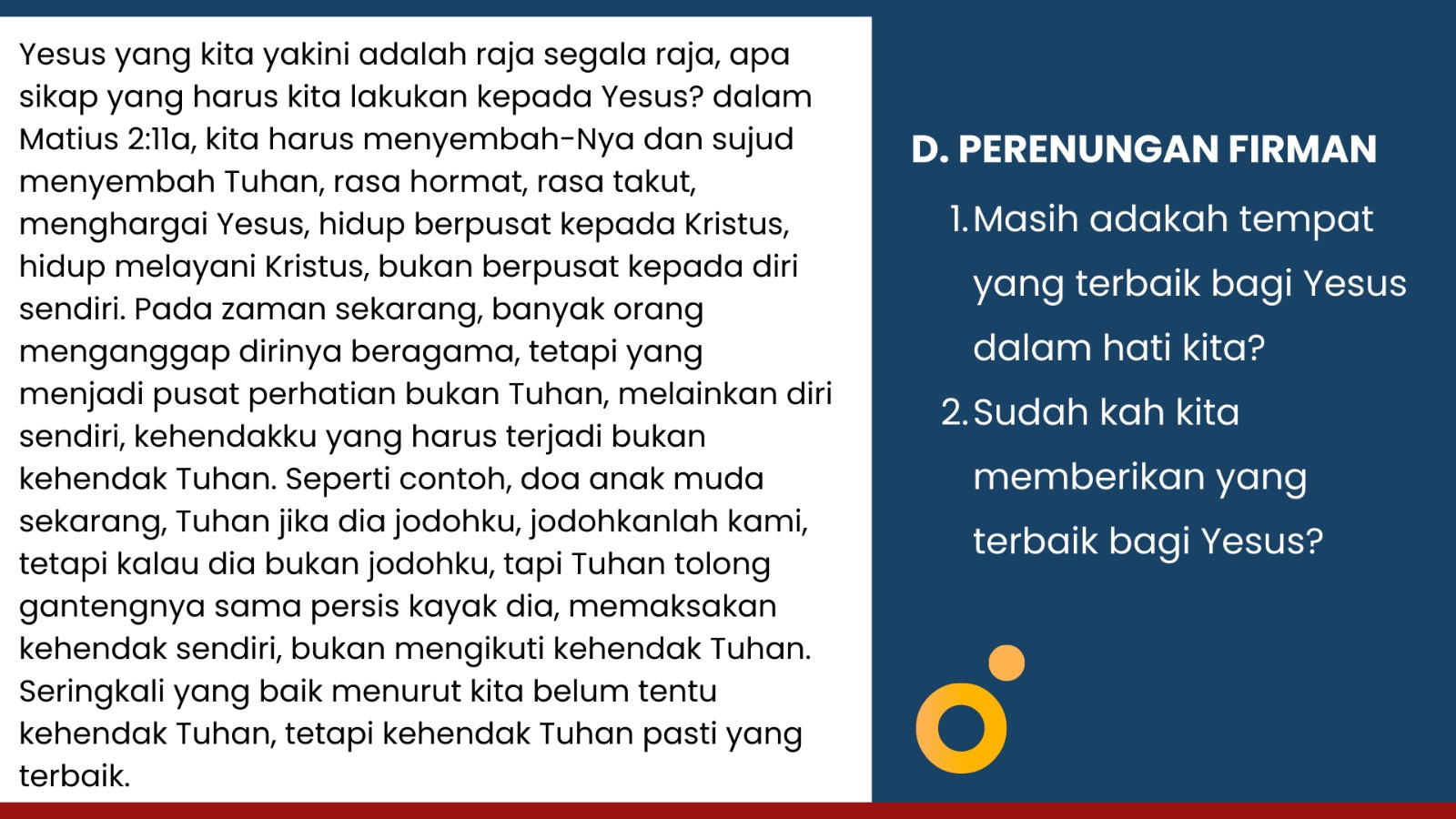 Yesus yang kita yakini adalah raja segala raja, apa sikap yang harus kita lakukan kepada Yesus? dalam Matius 2:11a, kita harus menyembah-Nya dan sujud menyembah Tuhan, rasa hormat, rasa takut, menghargai Yesus, hidup berpusat kepada Kristus, hidup melayani Kristus, bukan berpusat kepada diri sendiri. Pada zaman sekarang, banyak orang menganggap dirinya beragama, tetapi yang menjadi pusat perhatian bukan Tuhan, melainkan diri sendiri, kehendakku yang harus terjadi bukan kehendak Tuhan. Seperti contoh, doa anak muda sekarang, Tuhan jika dia jodohku, jodohkanlah kami, tetapi kalau dia bukan jodohku, tapi Tuhan tolong gantengnya sama persis kayak dia, memaksakan kehendak sendiri, bukan mengikuti kehendak Tuhan. Seringkali yang baik menurut kita belum tentu kehendak Tuhan, tetapi kehendak Tuhan pasti yang terbaik.

D. PERENUNGAN FIRMAN

1. Masih adakah tempat yang terbaik bagi Yesus dalam hati kita?
2. Sudah kah kita memberikan yang terbaik bagi Yesus?